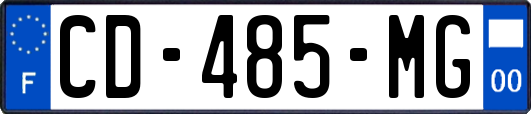 F
CD-485-MG
00